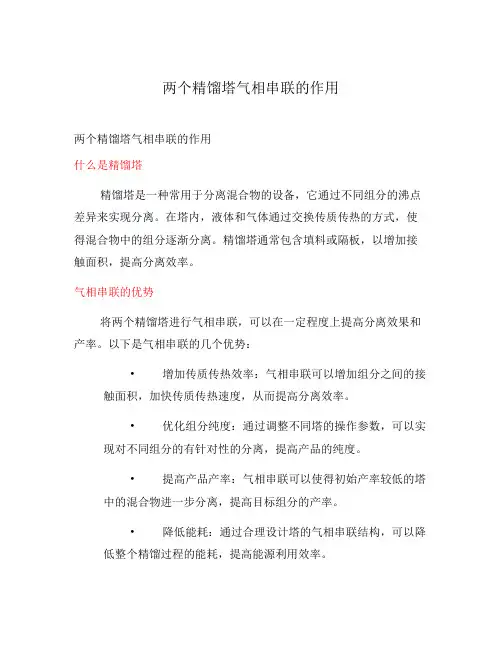 两个精馏塔气相串联的作用

两个精馏塔气相串联的作用

什么是精馏塔

精馏塔是一种常用于分离混合物的设备，它通过不同组分的沸点差异来实现分离。在塔内，液体和气体通过交换传质传热的方式，使得混合物中的组分逐渐分离。精馏塔通常包含填料或隔板，以增加接触面积，提高分离效率。

气相串联的优势

将两个精馏塔进行气相串联，可以在一定程度上提高分离效果和产率。以下是气相串联的几个优势：

• 增加传质传热效率：气相串联可以增加组分之间的接触面积，加快传质传热速度，从而提高分离效率。

• 优化组分纯度：通过调整不同塔的操作参数，可以实现对不同组分的有针对性的分离，提高产品的纯度。

• 提高产品产率：气相串联可以使得初始产率较低的塔中的混合物进一步分离，提高目标组分的产率。

• 降低能耗：通过合理设计塔的气相串联结构，可以降低整个精馏过程的能耗，提高能源利用效率。